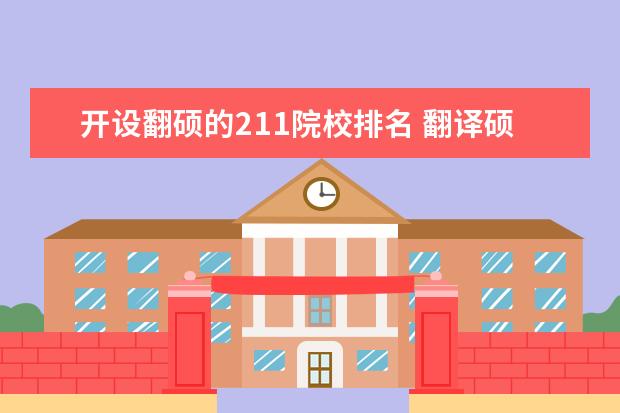 开设翻硕的211院校排名 翻译硕